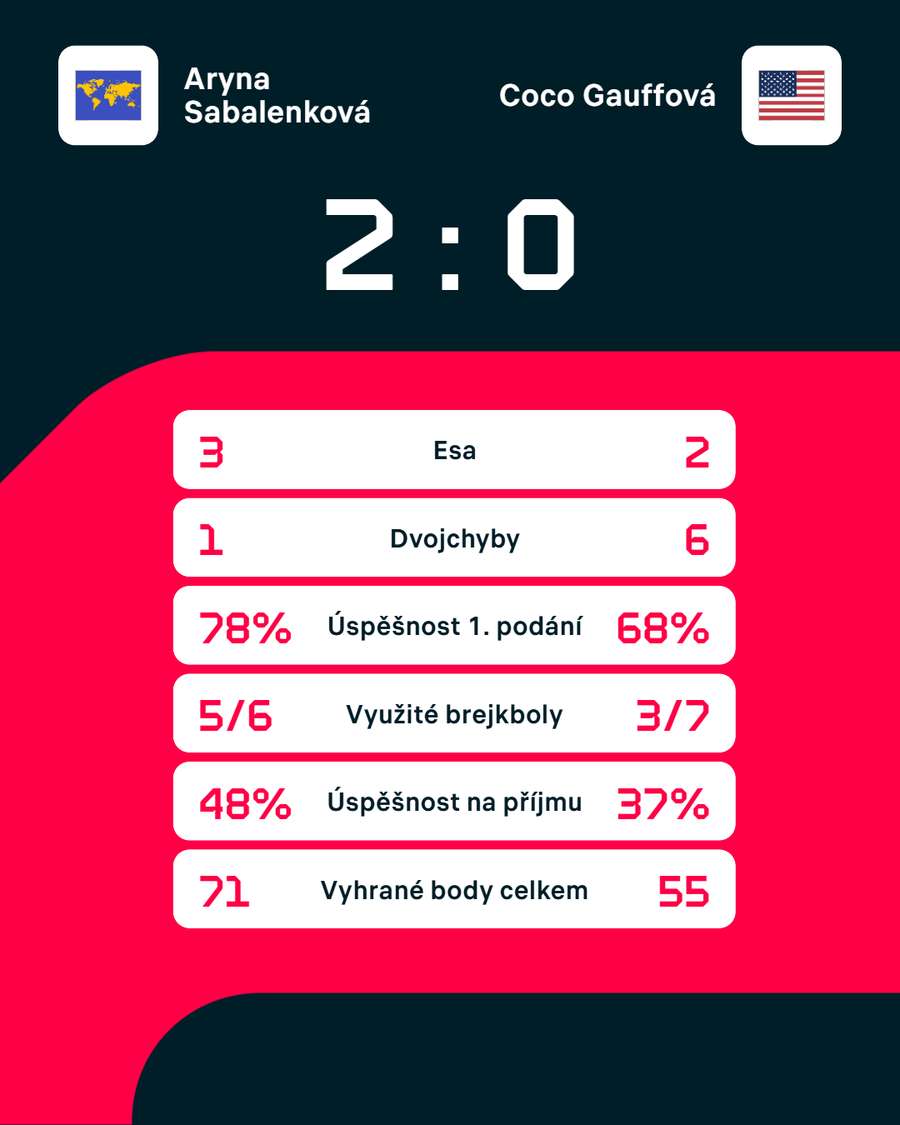 Aryna Sabalenková

Coco Gauffová

2 : 0

| 3 | Esa | 2 |
|---|---|---|
| 1 | Dvojchyby | 6 |
| 78% | Úspěšnost 1. podání | 68% |
| 5/6 | Využité brejkboly | 3/7 |
| 48% | Úspěšnost na příjmu | 37% |
| 71 | Vyhrané body celkem | 55 |